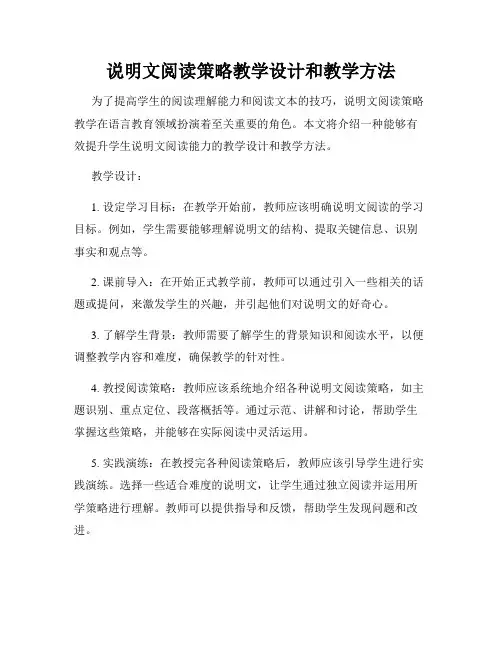 说明文阅读策略教学设计和教学方法

为了提高学生的阅读理解能力和阅读文本的技巧，说明文阅读策略教学在语言教育领域扮演着至关重要的角色。本文将介绍一种能够有效提升学生说明文阅读能力的教学设计和教学方法。

教学设计：

1. 设定学习目标：在教学开始前，教师应该明确说明文阅读的学习目标。例如，学生需要能够理解说明文的结构、提取关键信息、识别事实和观点等。

2. 课前导入：在开始正式教学前，教师可以通过引入一些相关的话题或提问，来激发学生的兴趣，并引起他们对说明文的好奇心。

3. 了解学生背景：教师需要了解学生的背景知识和阅读水平，以便调整教学内容和难度，确保教学的针对性。

4. 教授阅读策略：教师应该系统地介绍各种说明文阅读策略，如主题识别、重点定位、段落概括等。通过示范、讲解和讨论，帮助学生掌握这些策略，并能够在实际阅读中灵活运用。

5. 实践演练：在教授完各种阅读策略后，教师应该引导学生进行实践演练。选择一些适合难度的说明文，让学生通过独立阅读并运用所学策略进行理解。教师可以提供指导和反馈，帮助学生发现问题和改进。